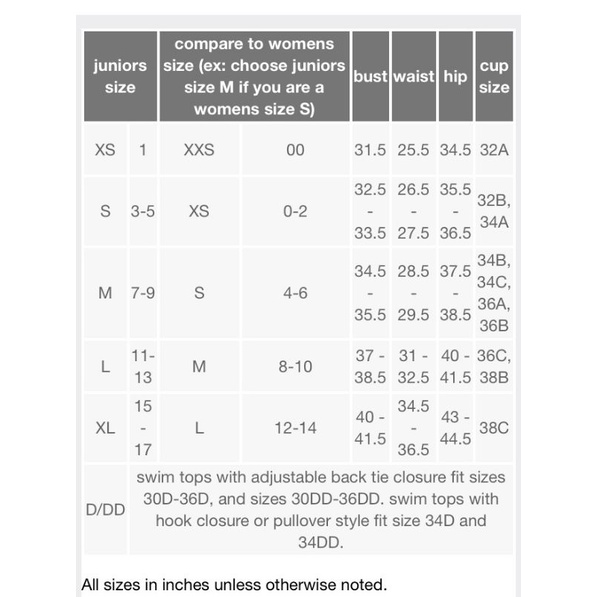 | juniors size | | compare to womens size (ex: choose juniors size M if you are a womens size S) | | bust | waist | hip | cup size |
|---|---|---|---|---|---|---|---|
| XS | 1 | XXS | 00 | 31.5 | 25.5 | 34.5 | 32A |
| S | 3-5 | XS | 0-2 | 32.5 - 33.5 | 26.5 - 27.5 | 35.5 - 36.5 | 32B, 34A |
| M | 7-9 | S | 4-6 | 34.5 - 35.5 | 28.5 - 29.5 | 37.5 - 38.5 | 34B, 34C, 36A, 36B |
| L | 11-13 | M | 8-10 | 37 - 38.5 | 31 - 32.5 | 40 - 41.5 | 36C, 38B |
| XL | 15 - 17 | L | 12-14 | 40 - 41.5 | 34.5 - 36.5 | 43 - 44.5 | 38C |
| D/DD | swim tops with adjustable back tie closure fit sizes 30D-36D, and sizes 30DD-36DD. swim tops with hook closure or pullover style fit size 34D and 34DD. | | | | | | |

All sizes in inches unless otherwise noted.